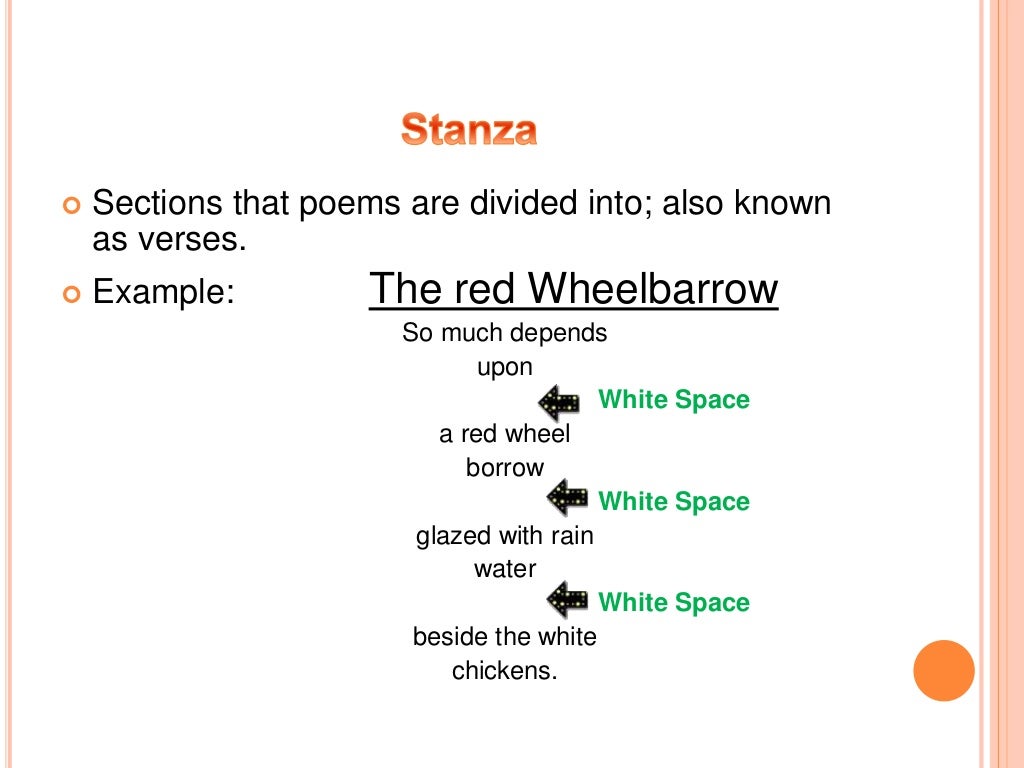 Stanza

• Sections that poems are divided into; also known as verses.

• Example: The red Wheelbarrow

So much depends
upon

White Space

a red wheel
borrow

White Space

glazed with rain
water

White Space

beside the white
chickens.